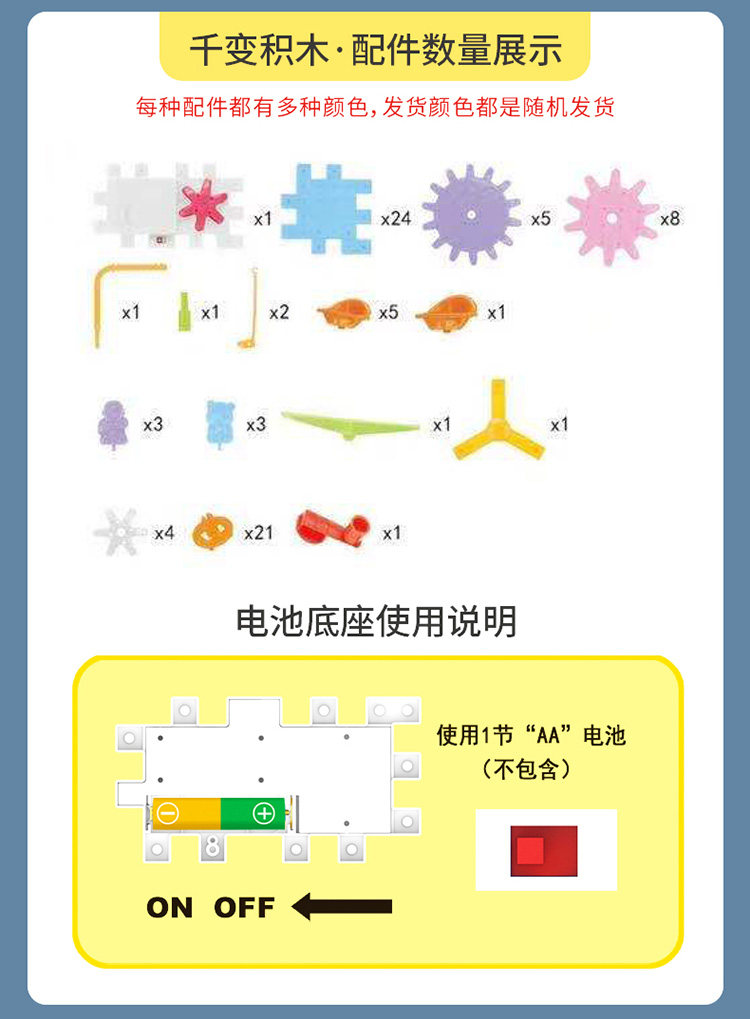 千变积木·配件数量展示

每种配件都有多种颜色，发货颜色都是随机发货

x1 x24 x5 x8

x1 x1 x2 x5 x1

x3 x3 x1 x1

x4 x21 x1

电池底座使用说明

使用1节“AA”电池
（不包含）

ON OFF